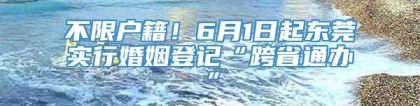 不限户籍！6月1日起东莞实行婚姻登记“跨省通办”